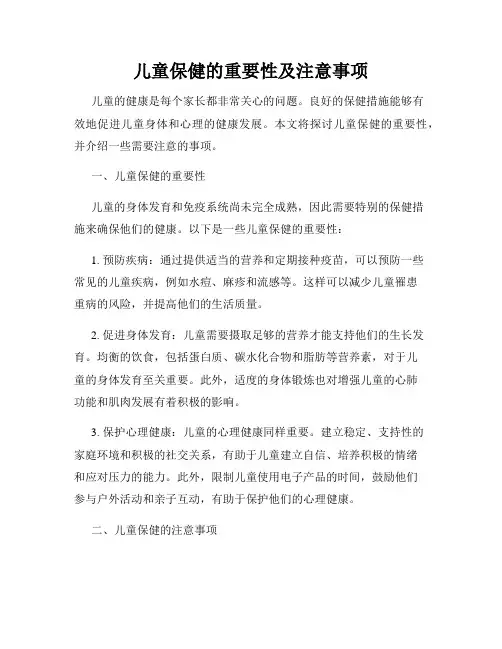 儿童保健的重要性及注意事项

儿童的健康是每个家长都非常关心的问题。良好的保健措施能够有效地促进儿童身体和心理的健康发展。本文将探讨儿童保健的重要性，并介绍一些需要注意的事项。

一、儿童保健的重要性

儿童的身体发育和免疫系统尚未完全成熟，因此需要特别的保健措施来确保他们的健康。以下是一些儿童保健的重要性：

1. 预防疾病：通过提供适当的营养和定期接种疫苗，可以预防一些常见的儿童疾病，例如水痘、麻疹和流感等。这样可以减少儿童罹患重病的风险，并提高他们的生活质量。

2. 促进身体发育：儿童需要摄取足够的营养才能支持他们的生长发育。均衡的饮食，包括蛋白质、碳水化合物和脂肪等营养素，对于儿童的身体发育至关重要。此外，适度的身体锻炼也对增强儿童的心肺功能和肌肉发展有着积极的影响。

3. 保护心理健康：儿童的心理健康同样重要。建立稳定、支持性的家庭环境和积极的社交关系，有助于儿童建立自信、培养积极的情绪和应对压力的能力。此外，限制儿童使用电子产品的时间，鼓励他们参与户外活动和亲子互动，有助于保护他们的心理健康。

二、儿童保健的注意事项